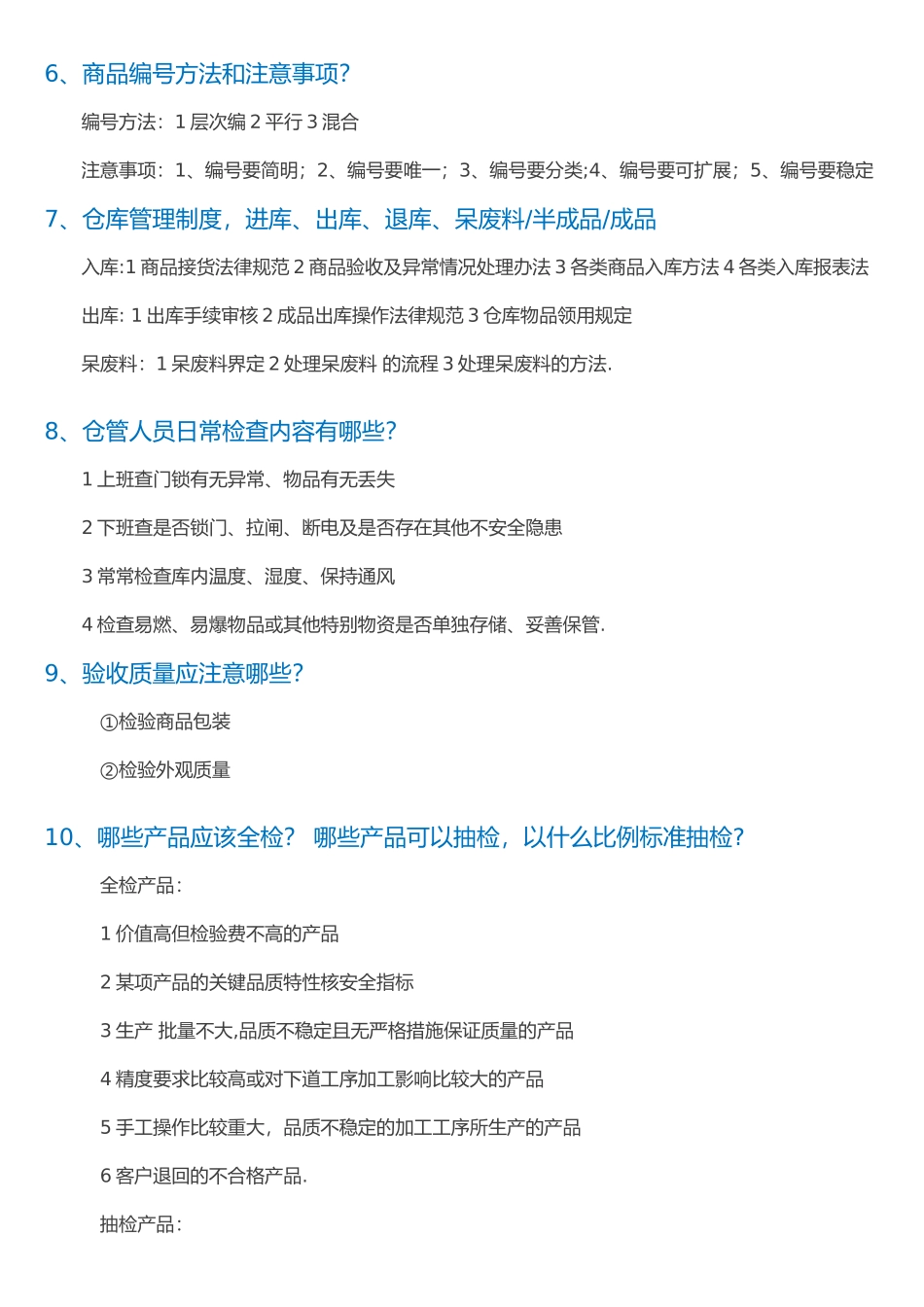 6、商品编号方法和注意事项?

编号方法：1 层次编 2 平行 3 混合

注意事项：1、编号要简明；2、编号要唯一；3、编号要分类;4、编号要可扩展；5、编号要稳定

7、仓库管理制度，进库、出库、退库、呆废料/半成品/成品

入库:1 商品接货法律规范 2 商品验收及异常情况处理办法 3 各类商品入库方法 4 各类入库报表法

出库: 1 出库手续审核 2 成品出库操作法律规范 3 仓库物品领用规定

呆废料：1 呆废料界定 2 处理呆废料 的流程 3 处理呆废料的方法.

8、仓管人员日常检查内容有哪些?

1 上班查门锁有无异常、物品有无丢失

2 下班查是否锁门、拉闸、断电及是否存在其他不安全隐患

3 常常检查库内温度、湿度、保持通风

4 检查易燃、易爆物品或其他特别物资是否单独存储、妥善保管.

9、验收质量应注意哪些?

①检验商品包装

②检验外观质量

10、哪些产品应该全检？ 哪些产品可以抽检，以什么比例标准抽检?

全检产品：

1 价值高但检验费不高的产品

2 某项产品的关键品质特性核安全指标

3 生产 批量不大,品质不稳定且无严格措施保证质量的产品

4 精度要求比较高或对下道工序加工影响比较大的产品

5 手工操作比较重大，品质不稳定的加工工序所生产的产品

6 客户退回的不合格产品.

抽检产品：